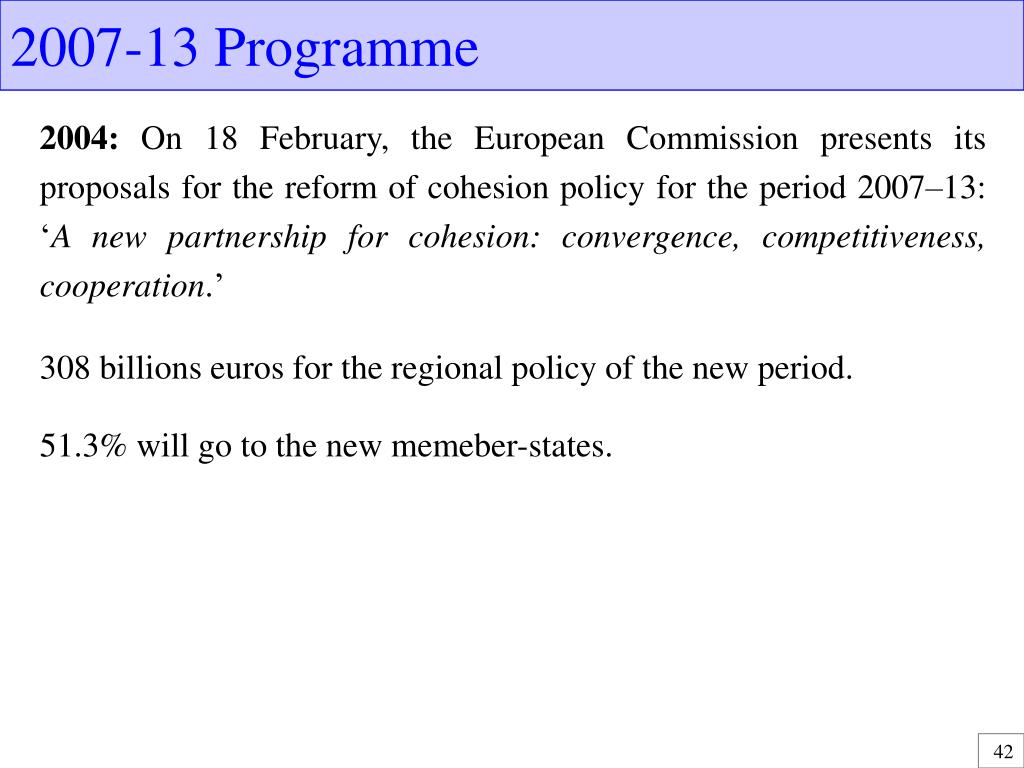 2007-13 Programme

2004: On 18 February, the European Commission presents its proposals for the reform of cohesion policy for the period 2007–13: ‘A new partnership for cohesion: convergence, competitiveness, cooperation.’

308 billions euros for the regional policy of the new period.

51.3% will go to the new memeber-states.

42